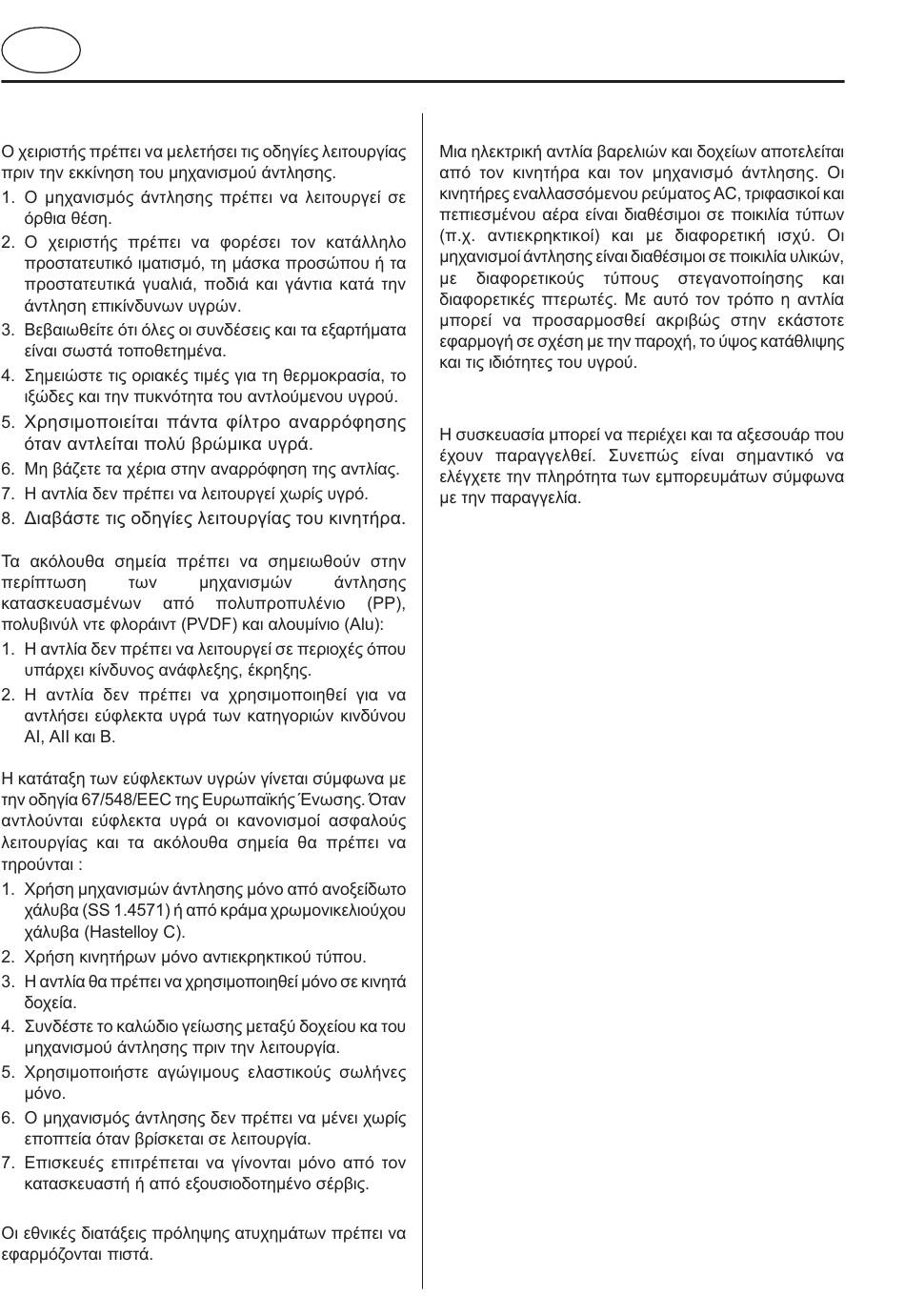 Ο χειριστής πρέπει να μελετήσει τις οδηγίες λειτουργίας πριν την εκκίνηση του μηχανισμού άντλησης.

1. Ο μηχανισμός άντλησης πρέπει να λειτουργεί σε όρθια θέση.
2. Ο χειριστής πρέπει να φορέσει τον κατάλληλο προστατευτικό ιματισμό, τη μάσκα προσώπου ή τα προστατευτικά γυαλιά, ποδιά και γάντια κατά την άντληση επικίνδυνων υγρών.
3. Βεβαιωθείτε ότι όλες οι συνδέσεις και τα εξαρτήματα είναι σωστά τοποθετημένα.
4. Σημειώστε τις οριακές τιμές για τη θερμοκρασία, το ιξώδες και την πυκνότητα του αντλούμενου υγρού.
5. Χρησιμοποιείται πάντα φίλτρο αναρρόφησης όταν αντλείται πολύ βρώμικα υγρά.
6. Μη βάζετε τα χέρια στην αναρρόφηση της αντλίας.
7. Η αντλία δεν πρέπει να λειτουργεί χωρίς υγρό.
8. Διαβάστε τις οδηγίες λειτουργίας του κινητήρα.

Τα ακόλουθα σημεία πρέπει να σημειωθούν στην περίπτωση των μηχανισμών άντλησης κατασκευασμένων από πολυπροπυλένιο (PP), πολυβινύλ ντε φλοράιντ (PVDF) και αλουμίνιο (Alu):

1. Η αντλία δεν πρέπει να λειτουργεί σε περιοχές όπου υπάρχει κίνδυνος ανάφλεξης, έκρηξης.
2. Η αντλία δεν πρέπει να χρησιμοποιηθεί για να αντλήσει εύφλεκτα υγρά των κατηγοριών κινδύνου AI, AII και B.

Η κατάταξη των εύφλεκτων υγρών γίνεται σύμφωνα με την οδηγία 67/548/EEC της Ευρωπαϊκής Ένωσης. Όταν αντλούνται εύφλεκτα υγρά οι κανονισμοί ασφαλούς λειτουργίας και τα ακόλουθα σημεία θα πρέπει να τηρούνται :

1. Χρήση μηχανισμών άντλησης μόνο από ανοξείδωτο χάλυβα (SS 1.4571) ή από κράμα χρωμονικελιούχου χάλυβα (Hastelloy C).
2. Χρήση κινητήρων μόνο αντιεκρηκτικού τύπου.
3. Η αντλία θα πρέπει να χρησιμοποιηθεί μόνο σε κινητά δοχεία.
4. Συνδέστε το καλώδιο γείωσης μεταξύ δοχείου κα του μηχανισμού άντλησης πριν την λειτουργία.
5. Χρησιμοποιήστε αγώγιμους ελαστικούς σωλήνες μόνο.
6. Ο μηχανισμός άντλησης δεν πρέπει να μένει χωρίς εποπτεία όταν βρίσκεται σε λειτουργία.
7. Επισκευές επιτρέπεται να γίνονται μόνο από τον κατασκευαστή ή από εξουσιοδοτημένο σέρβις.

Οι εθνικές διατάξεις πρόληψης ατυχημάτων πρέπει να εφαρμόζονται πιστά.

Μια ηλεκτρική αντλία βαρελιών και δοχείων αποτελείται από τον κινητήρα και τον μηχανισμό άντλησης. Οι κινητήρες εναλλασσόμενου ρεύματος AC, τριφασικοί και πεπιεσμένου αέρα είναι διαθέσιμοι σε ποικιλία τύπων (π.χ. αντιεκρηκτικοί) και με διαφορετική ισχύ. Οι μηχανισμοί άντλησης είναι διαθέσιμοι σε ποικιλία υλικών, με διαφορετικούς τύπους στεγανοποίησης και διαφορετικές πτερωτές. Με αυτό τον τρόπο η αντλία μπορεί να προσαρμοσθεί ακριβώς στην εκάστοτε εφαρμογή σε σχέση με την παροχή, το ύψος κατάθλιψης και τις ιδιότητες του υγρού.

Η συσκευασία μπορεί να περιέχει και τα αξεσουάρ που έχουν παραγγελθεί. Συνεπώς είναι σημαντικό να ελέγχετε την πληρότητα των εμπορευμάτων σύμφωνα με την παραγγελία.